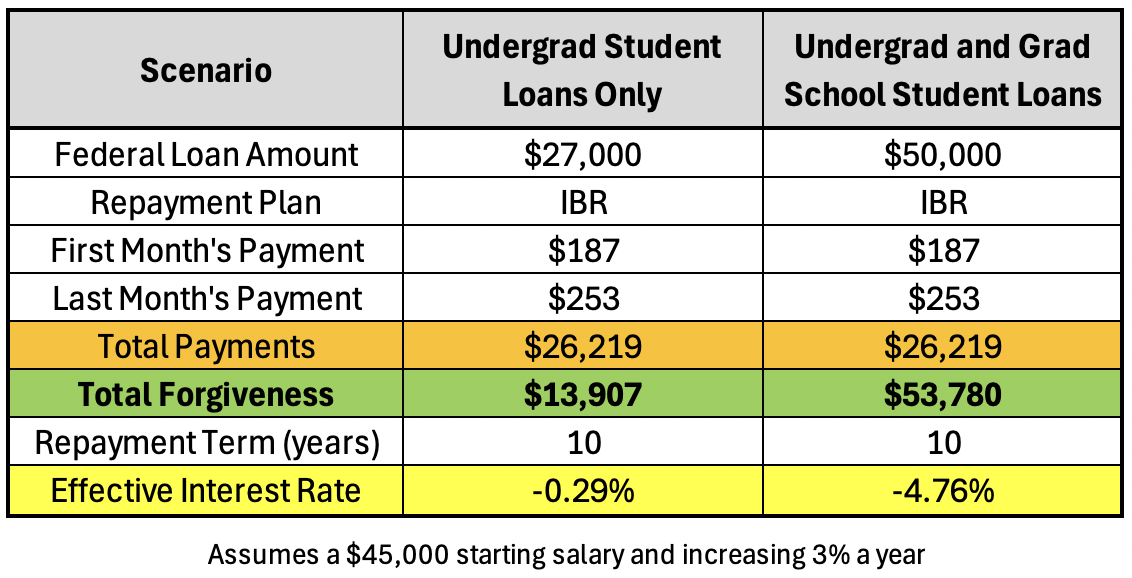 | Scenario | Undergrad Student Loans Only | Undergrad and Grad School Student Loans |
|---|---|---|
| Federal Loan Amount | \$27,000 | \$50,000 |
| Repayment Plan | IBR | IBR |
| First Month's Payment | \$187 | \$187 |
| Last Month's Payment | \$253 | \$253 |
| Total Payments | \$26,219 | \$26,219 |
| **Total Forgiveness** | **\$13,907** | **\$53,780** |
| Repayment Term (years) | 10 | 10 |
| Effective Interest Rate | -0.29% | -4.76% |

Assumes a \$45,000 starting salary and increasing 3% a year